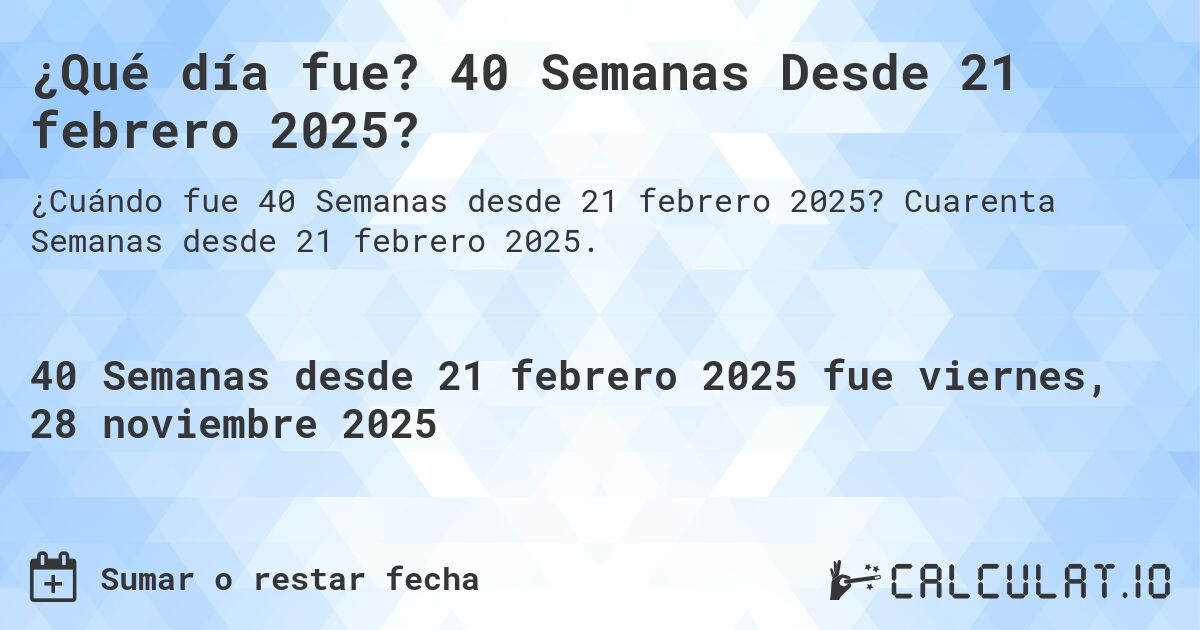 ¿Qué día fue? 40 Semanas Desde 21 febrero 2025?

¿Cuándo fue 40 Semanas desde 21 febrero 2025? Cuarenta Semanas desde 21 febrero 2025.

40 Semanas desde 21 febrero 2025 fue viernes, 28 noviembre 2025

Sumar o restar fecha

CALCULAT.IO